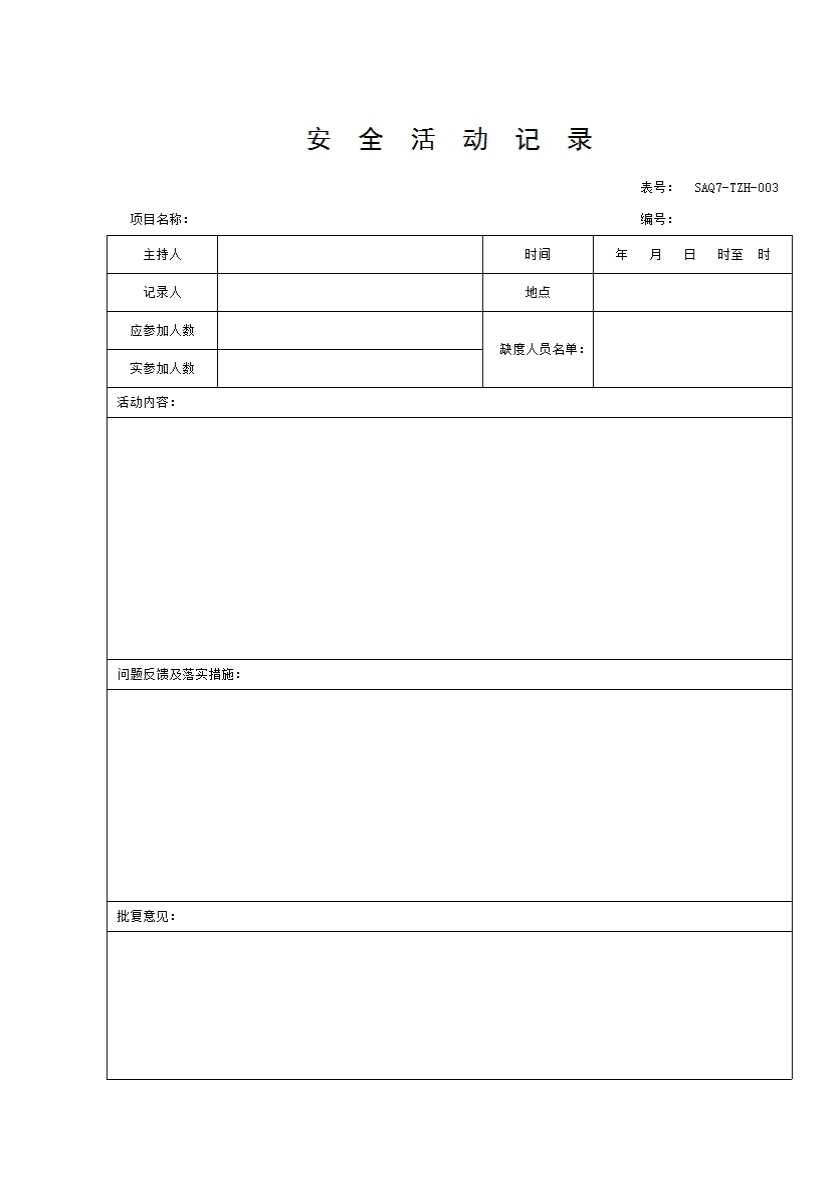 安 全 活 动 记 录

表号： SAQ7-TZH-003

项目名称：

编号：

| 主持人 | | 时间 | 年 月 日 时至 时 |
|---|---|---|---|
| 记录人 | | 地点 | |
| 应参加人数 | | 缺度人员名单： | |
| 实参加人数 | | | |

活动内容：

问题反馈及落实措施：

批复意见：